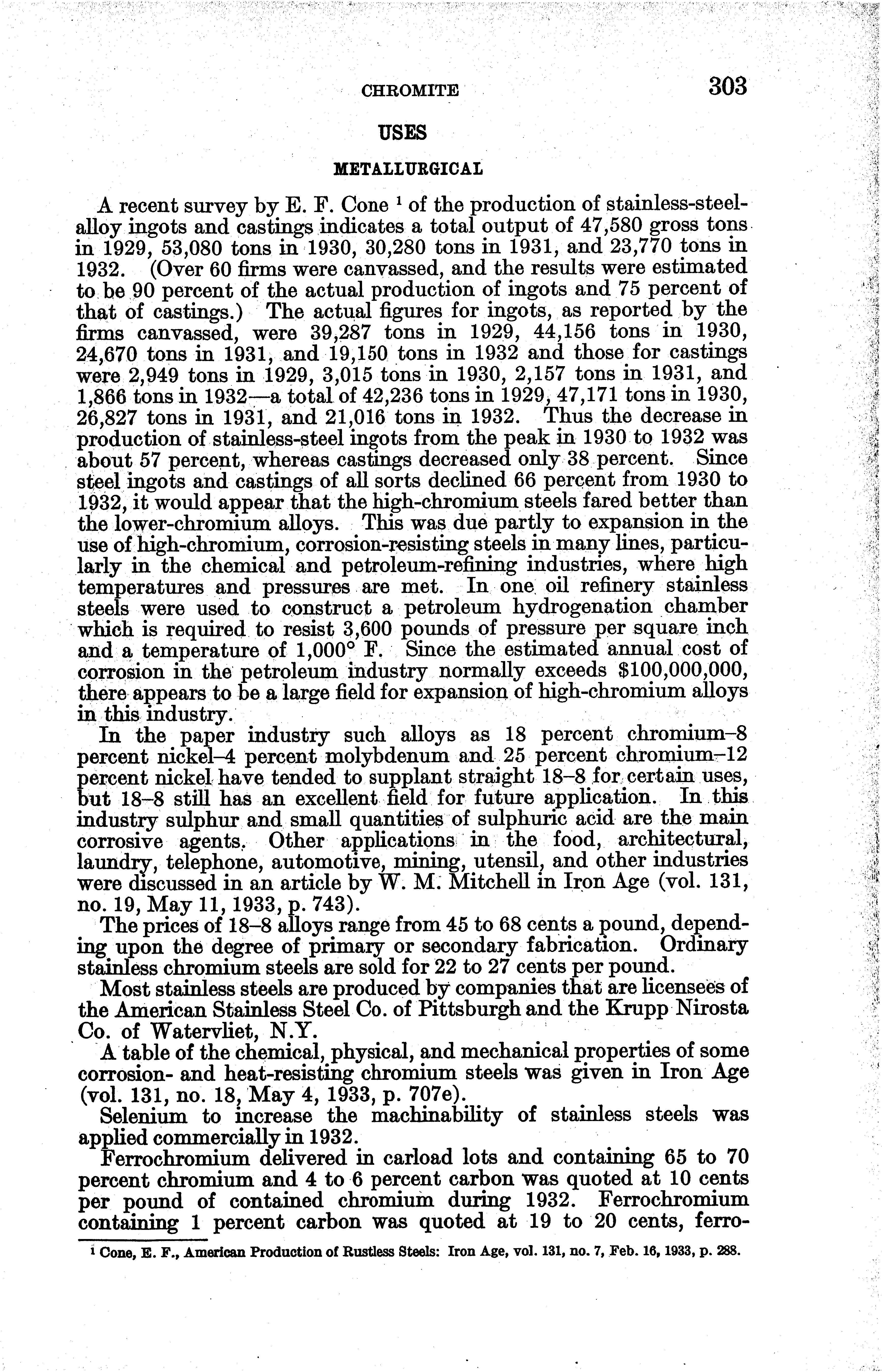 CHROMITE 303

USES

METALLURGICAL

A recent survey by E. F. Cone $^1$ of the production of stainless-steel-alloy ingots and castings indicates a total output of 47,580 gross tons in 1929, 53,080 tons in 1930, 30,280 tons in 1931, and 23,770 tons in 1932. (Over 60 firms were canvassed, and the results were estimated to be 90 percent of the actual production of ingots and 75 percent of that of castings.) The actual figures for ingots, as reported by the firms canvassed, were 39,287 tons in 1929, 44,156 tons in 1930, 24,670 tons in 1931, and 19,150 tons in 1932 and those for castings were 2,949 tons in 1929, 3,015 tons in 1930, 2,157 tons in 1931, and 1,866 tons in 1932—a total of 42,236 tons in 1929, 47,171 tons in 1930, 26,827 tons in 1931, and 21,016 tons in 1932. Thus the decrease in production of stainless-steel ingots from the peak in 1930 to 1932 was about 57 percent, whereas castings decreased only 38 percent. Since steel ingots and castings of all sorts declined 66 percent from 1930 to 1932, it would appear that the high-chromium steels fared better than the lower-chromium alloys. This was due partly to expansion in the use of high-chromium, corrosion-resisting steels in many lines, particularly in the chemical and petroleum-refining industries, where high temperatures and pressures are met. In one oil refinery stainless steels were used to construct a petroleum hydrogenation chamber which is required to resist 3,600 pounds of pressure per square inch and a temperature of 1,000° F. Since the estimated annual cost of corrosion in the petroleum industry normally exceeds $100,000,000, there appears to be a large field for expansion of high-chromium alloys in this industry.

In the paper industry such alloys as 18 percent chromium–8 percent nickel–4 percent molybdenum and 25 percent chromium–12 percent nickel have tended to supplant straight 18–8 for certain uses, but 18–8 still has an excellent field for future application. In this industry sulphur and small quantities of sulphuric acid are the main corrosive agents. Other applications in the food, architectural, laundry, telephone, automotive, mining, utensil, and other industries were discussed in an article by W. M. Mitchell in Iron Age (vol. 131, no. 19, May 11, 1933, p. 743).

The prices of 18–8 alloys range from 45 to 68 cents a pound, depending upon the degree of primary or secondary fabrication. Ordinary stainless chromium steels are sold for 22 to 27 cents per pound.

Most stainless steels are produced by companies that are licensees of the American Stainless Steel Co. of Pittsburgh and the Krupp Nirosta Co. of Watervliet, N.Y.

A table of the chemical, physical, and mechanical properties of some corrosion- and heat-resisting chromium steels was given in Iron Age (vol. 131, no. 18, May 4, 1933, p. 707e).

Selenium to increase the machinability of stainless steels was applied commercially in 1932.

Ferrochromium delivered in carload lots and containing 65 to 70 percent chromium and 4 to 6 percent carbon was quoted at 10 cents per pound of contained chromium during 1932. Ferrochromium containing 1 percent carbon was quoted at 19 to 20 cents, ferro-

$^1$ Cone, E. F., American Production of Rustless Steels: Iron Age, vol. 131, no. 7, Feb. 16, 1933, p. 288.